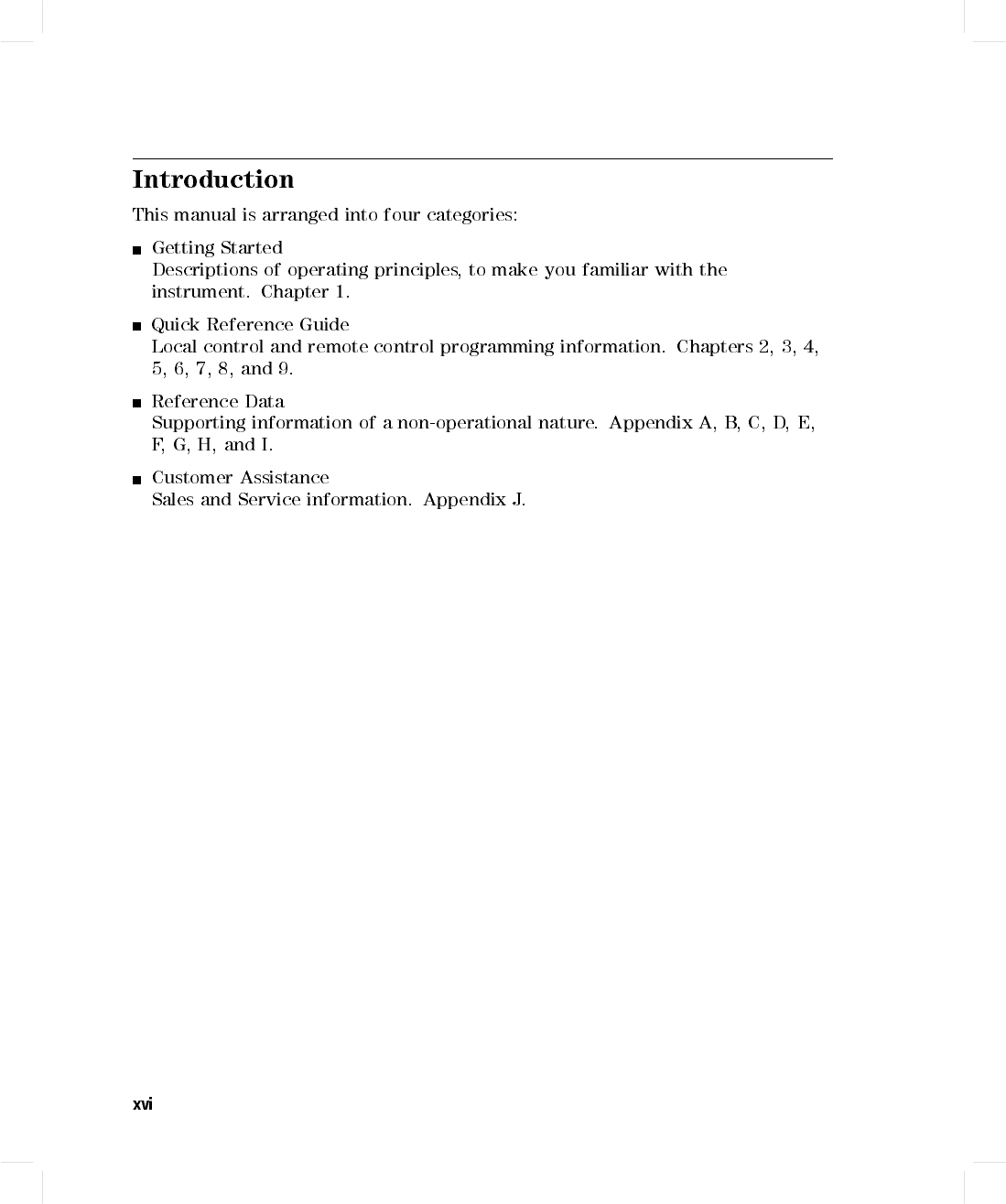 Introduction

This manual is arranged into four categories:

■ Getting Started
Descriptions of operating principles, to make you familiar with the instrument. Chapter 1.

■ Quick Reference Guide
Local control and remote control programming information. Chapters 2, 3, 4, 5, 6, 7, 8, and 9.

■ Reference Data
Supporting information of a non-operational nature. Appendix A, B, C, D, E, F, G, H, and I.

■ Customer Assistance
Sales and Service information. Appendix J.

xvi